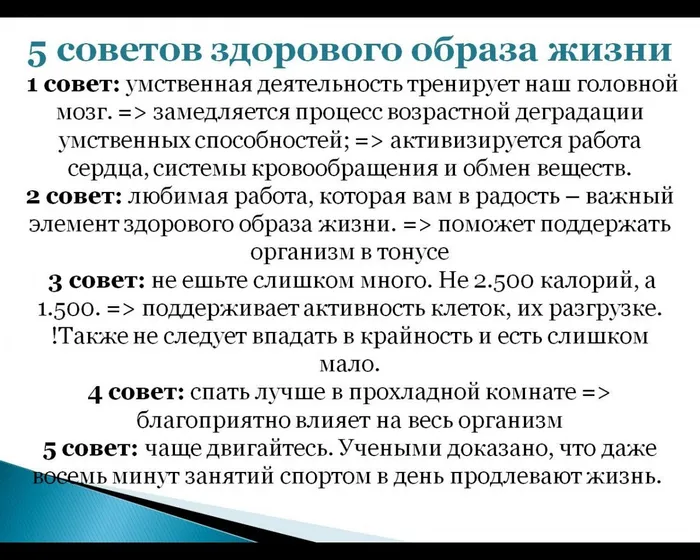 5 советов здорового образа жизни

1 совет: умственная деятельность тренирует наш головной мозг. => замедляется процесс возрастной деградации умственных способностей; => активизируется работа сердца, системы кровообращения и обмен веществ.

2 совет: любимая работа, которая вам в радость – важный элемент здорового образа жизни. => поможет поддержать организм в тонусе

3 совет: не ешьте слишком много. Не 2.500 калорий, а 1.500. => поддерживает активность клеток, их разгрузке. !Также не следует впадать в крайность и есть слишком мало.

4 совет: спать лучше в прохладной комнате => благоприятно влияет на весь организм

5 совет: чаще двигайтесь. Учеными доказано, что даже восемь минут занятий спортом в день продлевают жизнь.